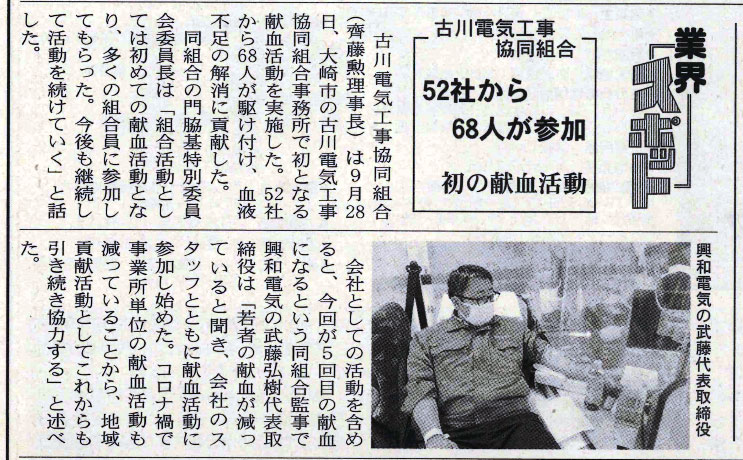 業界スポット

古川電気工事協同組合

52社から68人が参加

初の献血活動

古川電気工事協同組合（齊藤勲理事長）は9月28日、大崎市の古川電気工事協同組合事務所で初となる献血活動を実施した。52社から68人が駆け付け、血液不足の解消に貢献した。

同組合の門脇基特別委員会委員長は「組合活動としては初めての献血活動となり、多くの組合員に参加してもらった。今後も継続して活動を続けていく」と話した。

興和電気の武藤代表取締役

会社としての活動を含めると、今回が5回目の献血になるという同組合監事で興和電気の武藤弘樹代表取締役は「若者の献血が減っていると聞き、会社のスタッフとともに献血活動に参加し始めた。コロナ禍で事業所単位の献血活動も減っていることから、地域貢献活動としてこれからも引き続き協力する」と述べた。